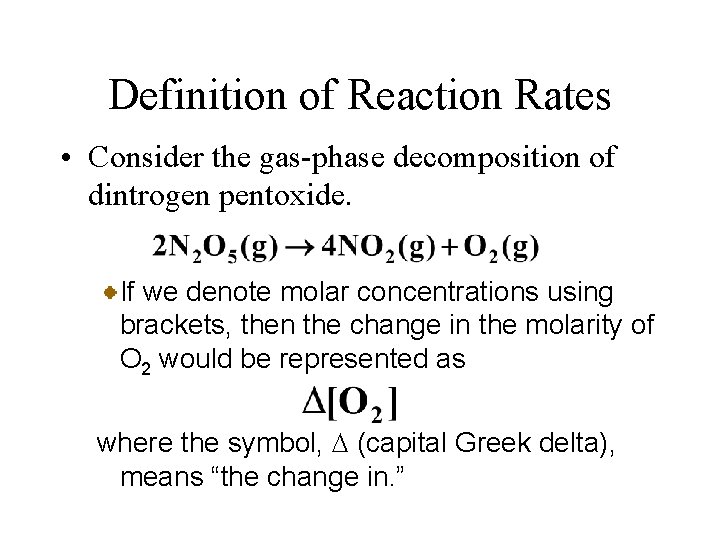 Definition of Reaction Rates

• Consider the gas-phase decomposition of dintrogen pentoxide.

$2N_2O_5(g) \rightarrow 4NO_2(g) + O_2(g)$

If we denote molar concentrations using brackets, then the change in the molarity of $O_2$ would be represented as

$\Delta[O_2]$

where the symbol, $\Delta$ (capital Greek delta), means “the change in.”